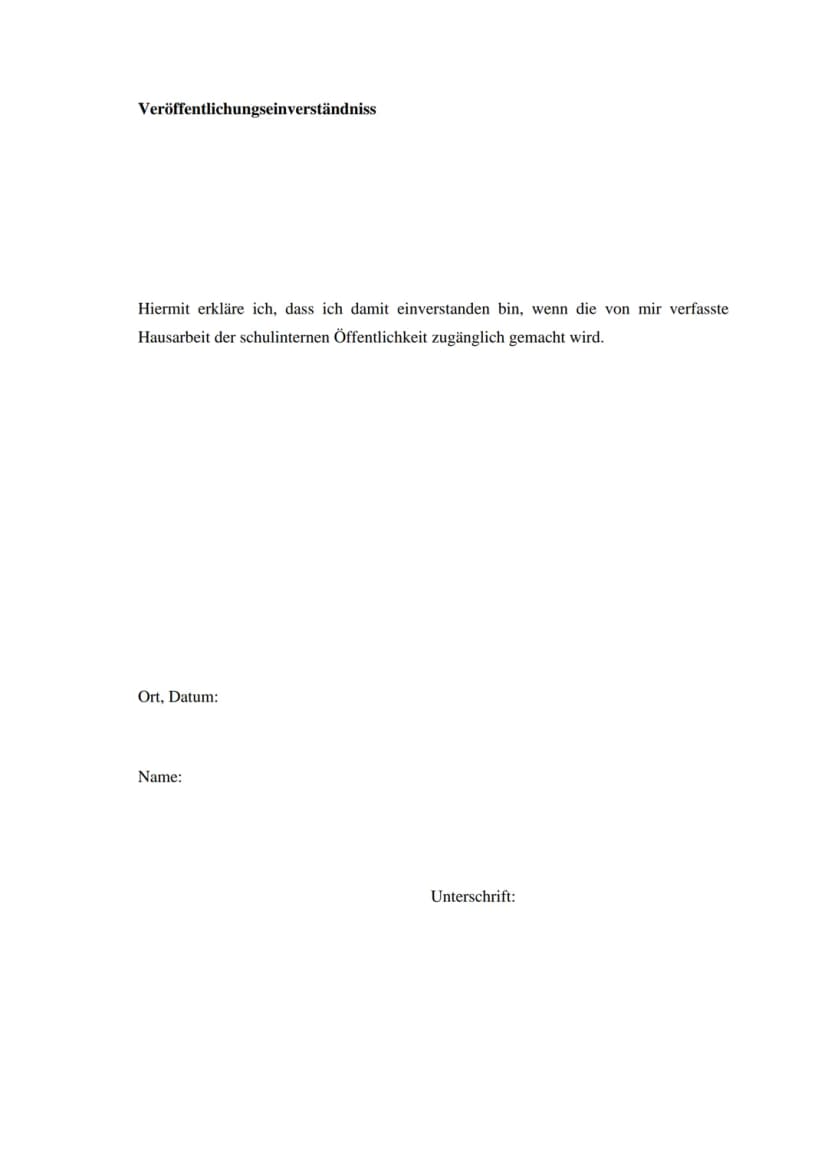 Veröffentlichungseinverständniss

Hiermit erkläre ich, dass ich damit einverstanden bin, wenn die von mir verfasste Hausarbeit der schulinternen Öffentlichkeit zugänglich gemacht wird.

Ort, Datum:

Name:

Unterschrift: